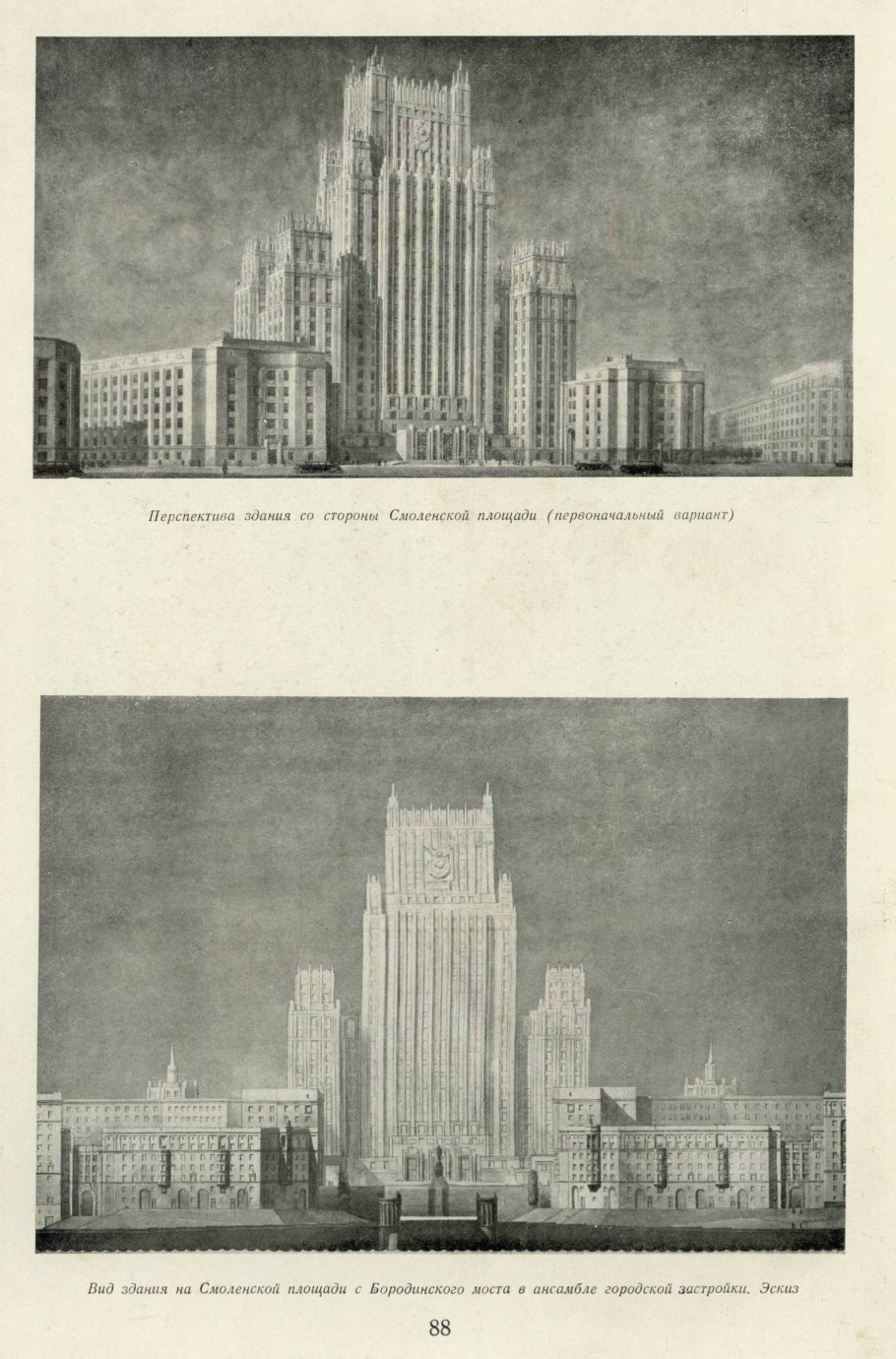 Перспектива здания со стороны Смоленской площади (первоначальный вариант)

Вид здания на Смоленской площади с Бородинского моста в ансамбле городской застройки. Эскиз

88